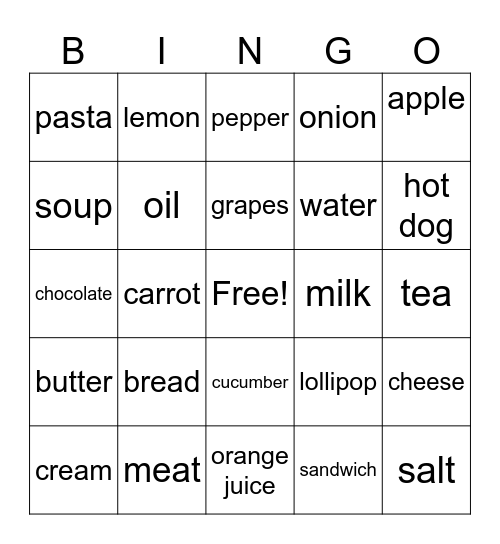 | B | I | N | G | O |
|---|---|---|---|---|
| pasta | lemon | pepper | onion | apple |
| soup | oil | grapes | water | hot dog |
| chocolate | carrot | Free! | milk | tea |
| butter | bread | cucumber | lollipop | cheese |
| cream | meat | orange juice | sandwich | salt |